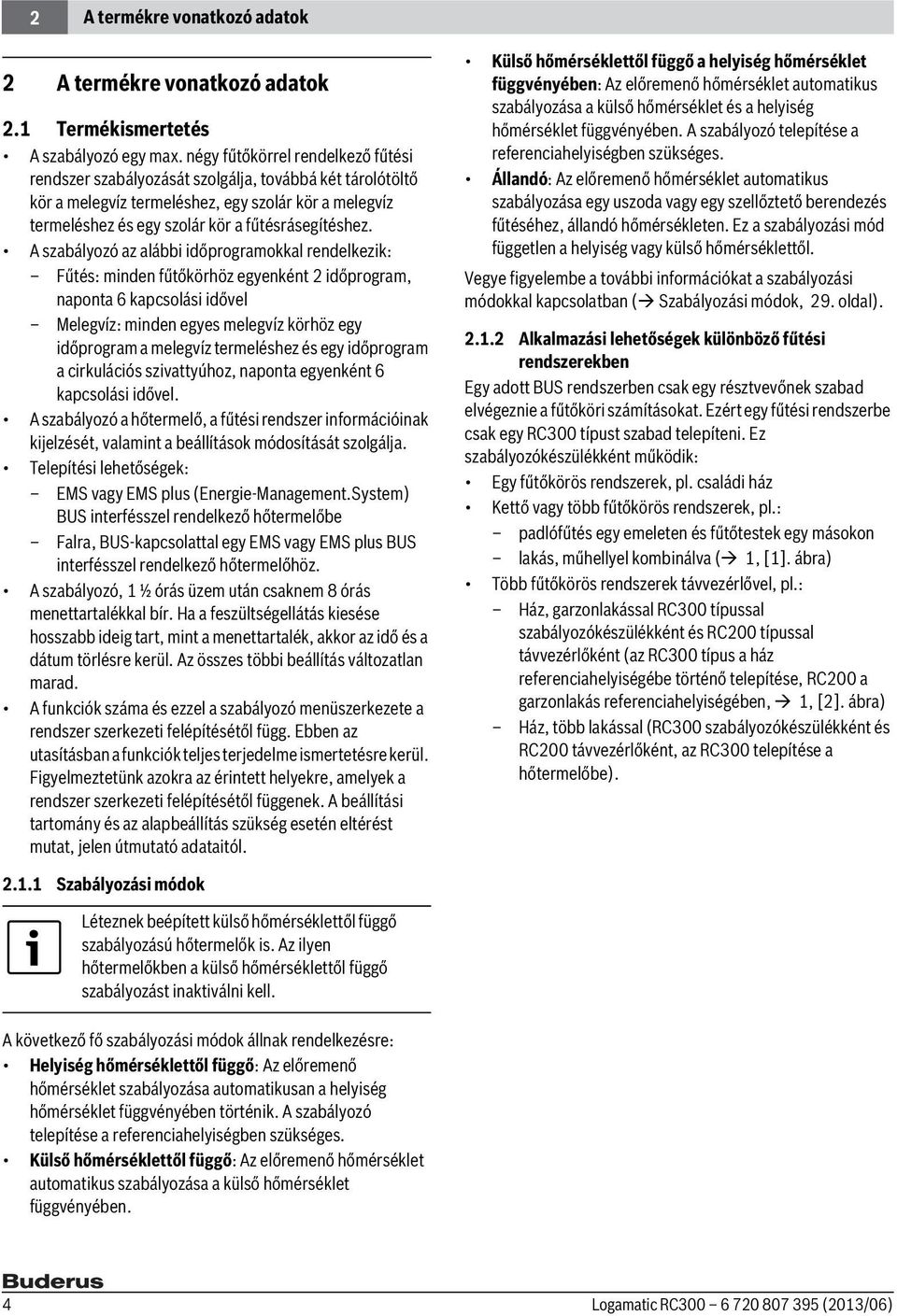 2 A termékre vonatkozó adatok

2 A termékre vonatkozó adatok

2.1 Termékismertetés

• A szabályozó egy max. négy fűtőkörrel rendelkező fűtési rendszer szabályozását szolgálja, továbbá két tárolótöltő kör a melegvíz termeléshez, egy szolár kör a melegvíz termeléshez és egy szolár kör a fűtésrásegítéshez.
• A szabályozó az alábbi időprogramokkal rendelkezik:
– Fűtés: minden fűtőkörhöz egyenként 2 időprogram, naponta 6 kapcsolási idővel
– Melegvíz: minden egyes melegvíz körhöz egy időprogram a melegvíz termeléshez és egy időprogram a cirkulációs szivattyúhoz, naponta egyenként 6 kapcsolási idővel.
• A szabályozó a hőtermelő, a fűtési rendszer információinak kijelzését, valamint a beállítások módosítását szolgálja.
• Telepítési lehetőségek:
– EMS vagy EMS plus (Energie-Management.System) BUS interfésszel rendelkező hőtermelőbe
– Falra, BUS-kapcsolattal egy EMS vagy EMS plus BUS interfésszel rendelkező hőtermelőhöz.
• A szabályozó, 1 ½ órás üzem után csaknem 8 órás menettartalékkal bír. Ha a feszültségellátás kiesése hosszabb ideig tart, mint a menettartalék, akkor az idő és a dátum törlésre kerül. Az összes többi beállítás változatlan marad.
• A funkciók száma és ezzel a szabályozó menüszerkezete a rendszer szerkezeti felépítésétől függ. Ebben az utasításban a funkciók teljes terjedelme ismertetésre kerül. Figyelmeztetünk azokra az érintett helyekre, amelyek a rendszer szerkezeti felépítésétől függenek. A beállítási tartomány és az alapbeállítás szükség esetén eltérést mutat, jelen útmutató adataitól.

2.1.1 Szabályozási módok

Léteznek beépített külső hőmérséklettől függő szabályozású hőtermelők is. Az ilyen hőtermelőkben a külső hőmérséklettől függő szabályozást inaktiválni kell.

A következő fő szabályozási módok állnak rendelkezésre:
• Helyiség hőmérséklettől függő: Az előremenő hőmérséklet szabályozása automatikusan a helyiség hőmérséklet függvényében történik. A szabályozó telepítése a referenciahelyiségben szükséges.
• Külső hőmérséklettől függő: Az előremenő hőmérséklet automatikus szabályozása a külső hőmérséklet függvényében.
• Külső hőmérséklettől függő a helyiség hőmérséklet függvényében: Az előremenő hőmérséklet automatikus szabályozása a külső hőmérséklet és a helyiség hőmérséklet függvényében. A szabályozó telepítése a referenciahelyiségben szükséges.
• Állandó: Az előremenő hőmérséklet automatikus szabályozása egy uszoda vagy egy szellőztető berendezés fűtéséhez, állandó hőmérsékleten. Ez a szabályozási mód független a helyiség vagy külső hőmérséklettől.

Vegye figyelembe a további információkat a szabályozási módokkal kapcsolatban (→ Szabályozási módok, 29. oldal).

2.1.2 Alkalmazási lehetőségek különböző fűtési rendszerekben

Egy adott BUS rendszerben csak egy résztvevőnek szabad elvégeznie a fűtőköri számításokat. Ezért egy fűtési rendszerbe csak egy RC300 típust szabad telepíteni. Ez szabályozókészülékként működik:
• Egy fűtőkörös rendszerek, pl. családi ház
• Kettő vagy több fűtőkörös rendszerek, pl.:
– padlófűtés egy emeleten és fűtőtestek egy másokon
– lakás, műhellyel kombinálva (→ 1, [1]. ábra)
• Több fűtőkörös rendszerek távvezérlővel, pl.:
– Ház, garzonlakással RC300 típussal szabályozókészülékként és RC200 típussal távvezérlőként (az RC300 típus a ház referenciahelyiségébe történő telepítése, RC200 a garzonlakás referenciahelyiségében, → 1, [2]. ábra)
– Ház, több lakással (RC300 szabályozókészülékként és RC200 távvezérlőként, az RC300 telepítése a hőtermelőbe).

Buderus
4 Logamatic RC300 – 6 720 807 395 (2013/06)